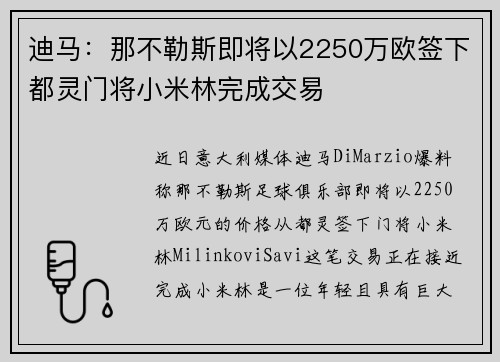 迪马：那不勒斯即将以2250万欧签下都灵门将小米林完成交易

近日意大利媒体迪马DiMarzio爆料称那不勒斯足球俱乐部即将以2250万欧元的价格从都灵签下门将小米林MilinkoviSavi这笔交易正在接近完成小米林是一位年轻且具有巨大